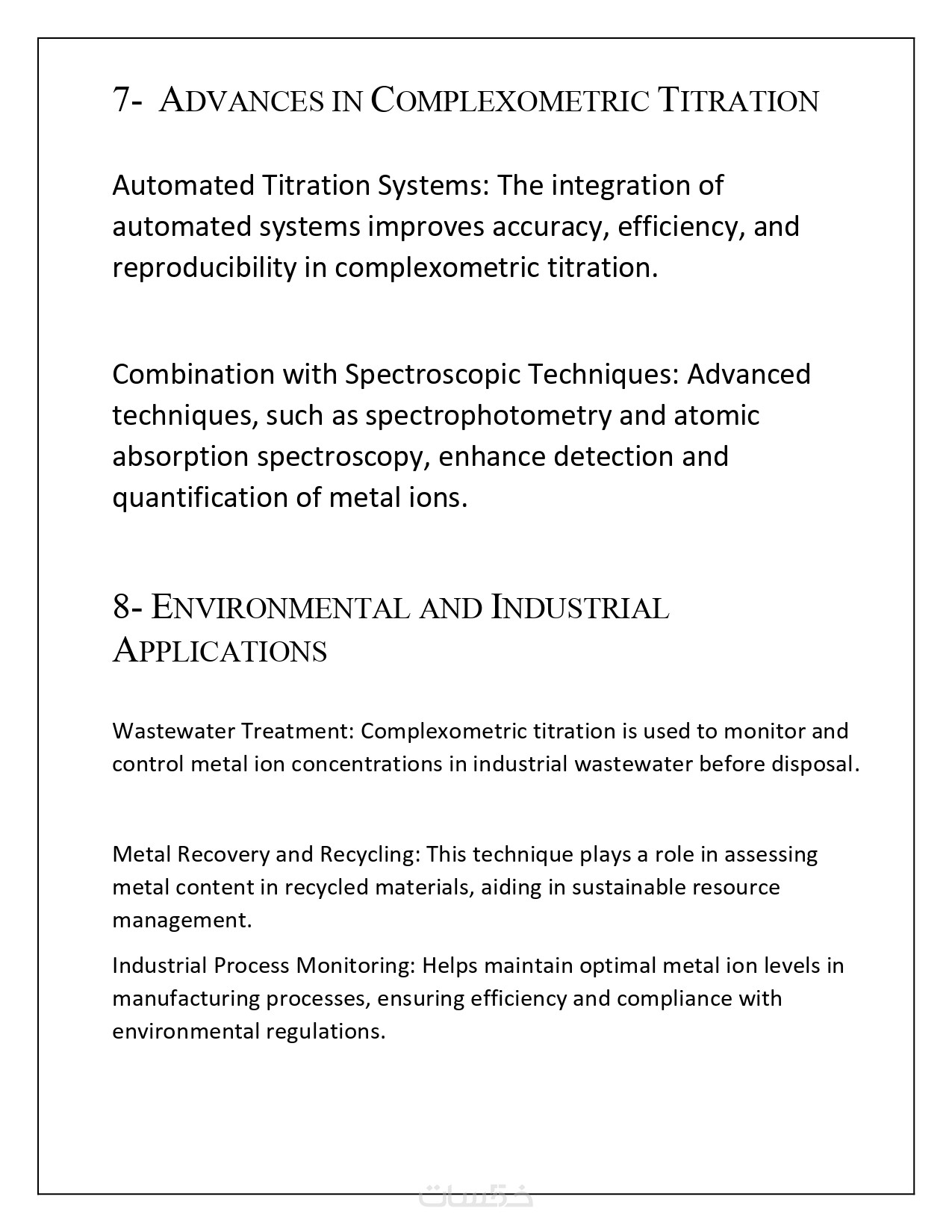 7- ADVANCES IN COMPLEXOMETRIC TITRATION

Automated Titration Systems: The integration of automated systems improves accuracy, efficiency, and reproducibility in complexometric titration.

Combination with Spectroscopic Techniques: Advanced techniques, such as spectrophotometry and atomic absorption spectroscopy, enhance detection and quantification of metal ions.

8- ENVIRONMENTAL AND INDUSTRIAL APPLICATIONS

Wastewater Treatment: Complexometric titration is used to monitor and control metal ion concentrations in industrial wastewater before disposal.

Metal Recovery and Recycling: This technique plays a role in assessing metal content in recycled materials, aiding in sustainable resource management.

Industrial Process Monitoring: Helps maintain optimal metal ion levels in manufacturing processes, ensuring efficiency and compliance with environmental regulations.

خمسات